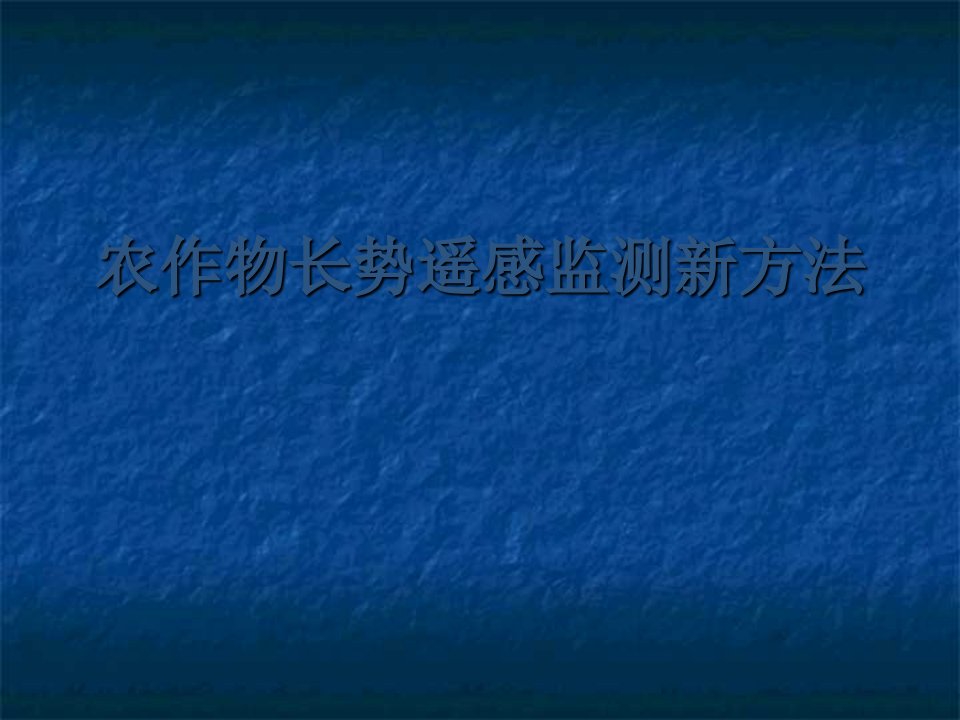 农作物长势遥感监测新方法